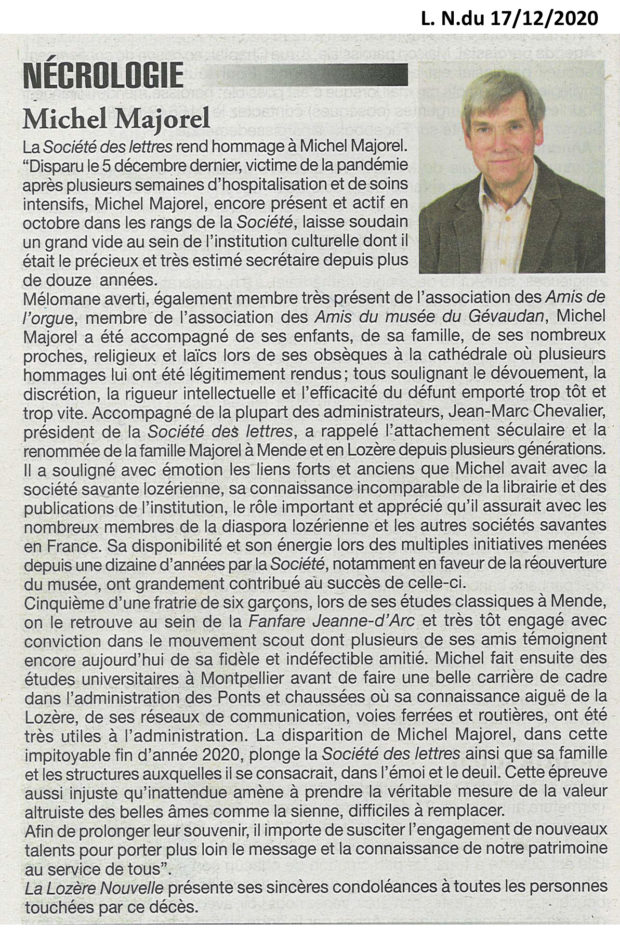 L. N.du 17/12/2020

NÉCROLOGIE

Michel Majorel

La Société des lettres rend hommage à Michel Majorel. "Disparu le 5 décembre dernier, victime de la pandémie après plusieurs semaines d'hospitalisation et de soins intensifs, Michel Majorel, encore présent et actif en octobre dans les rangs de la Société, laisse soudain un grand vide au sein de l'institution culturelle dont il était le précieux et très estimé secrétaire depuis plus de douze années.

Mélomane averti, également membre très présent de l'association des Amis de l'orgue, membre de l'association des Amis du musée du Gévaudan, Michel Majorel a été accompagné de ses enfants, de sa famille, de ses nombreux proches, religieux et laïcs lors de ses obsèques à la cathédrale où plusieurs hommages lui ont été légitimement rendus ; tous soulignant le dévouement, la discrétion, la rigueur intellectuelle et l'efficacité du défunt emporté trop tôt et trop vite. Accompagné de la plupart des administrateurs, Jean-Marc Chevalier, président de la Société des lettres, a rappelé l'attachement séculaire et la renommée de la famille Majorel à Mende et en Lozère depuis plusieurs générations. Il a souligné avec émotion les liens forts et anciens que Michel avait avec la société savante lozérienne, sa connaissance incomparable de la librairie et des publications de l'institution, le rôle important et apprécié qu'il assurait avec les nombreux membres de la diaspora lozérienne et les autres sociétés savantes en France. Sa disponibilité et son énergie lors des multiples initiatives menées depuis une dizaine d'années par la Société, notamment en faveur de la réouverture du musée, ont grandement contribué au succès de celle-ci.

Cinquième d'une fratrie de six garçons, lors de ses études classiques à Mende, on le retrouve au sein de la Fanfare Jeanne-d'Arc et très tôt engagé avec conviction dans le mouvement scout dont plusieurs de ses amis témoignent encore aujourd'hui de sa fidèle et indéfectible amitié. Michel fait ensuite des études universitaires à Montpellier avant de faire une belle carrière de cadre dans l'administration des Ponts et chaussées où sa connaissance aiguë de la Lozère, de ses réseaux de communication, voies ferrées et routières, ont été très utiles à l'administration. La disparition de Michel Majorel, dans cette impitoyable fin d'année 2020, plonge la Société des lettres ainsi que sa famille et les structures auxquelles il se consacrait, dans l'émoi et le deuil. Cette épreuve aussi injuste qu'inattendue amène à prendre la véritable mesure de la valeur altruiste des belles âmes comme la sienne, difficiles à remplacer.

Afin de prolonger leur souvenir, il importe de susciter l'engagement de nouveaux talents pour porter plus loin le message et la connaissance de notre patrimoine au service de tous".

La Lozère Nouvelle présente ses sincères condoléances à toutes les personnes touchées par ce décès.